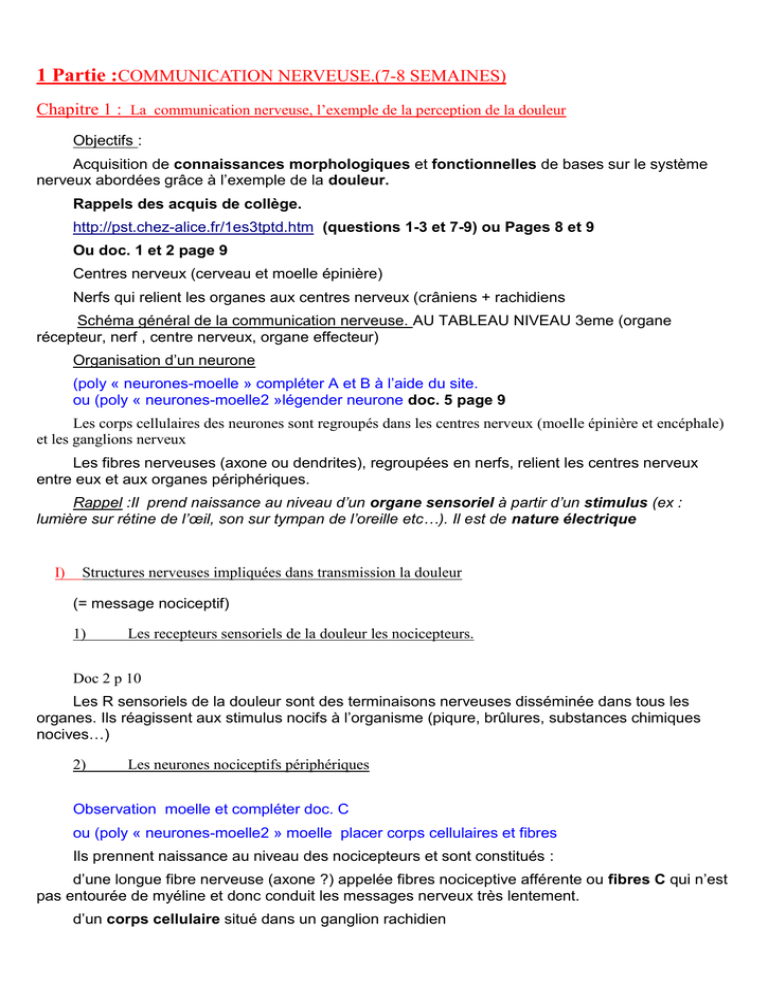 1 Partie :COMMUNICATION NERVEUSE.(7-8 SEMAINES)

Chapitre 1 : La communication nerveuse, l'exemple de la perception de la douleur

Objectifs :

Acquisition de connaissances morphologiques et fonctionnelles de bases sur le système nerveux abordées grâce à l'exemple de la douleur.

Rappels des acquis de collège.

http://pst.chez-alice.fr/1es3tptd.htm (questions 1-3 et 7-9) ou Pages 8 et 9

Ou doc. 1 et 2 page 9

Centres nerveux (cerveau et moelle épinière)

Nerfs qui relient les organes aux centres nerveux (crâniens + rachidiens

Schéma général de la communication nerveuse. AU TABLEAU NIVEAU 3eme (organe récepteur, nerf , centre nerveux, organe effecteur)

Organisation d'un neurone

(poly « neurones-moelle » compléter A et B à l'aide du site.
ou (poly « neurones-moelle2 »légender neurone doc. 5 page 9

Les corps cellulaires des neurones sont regroupés dans les centres nerveux (moelle épinière et encéphale) et les ganglions nerveux

Les fibres nerveuses (axone ou dendrites), regroupées en nerfs, relient les centres nerveux entre eux et aux organes périphériques.

Rappel :Il prend naissance au niveau d'un organe sensoriel à partir d'un stimulus (ex : lumière sur rétine de l'œil, son sur tympan de l'oreille etc…). Il est de nature électrique

I) Structures nerveuses impliquées dans transmission la douleur

(= message nociceptif)

1) Les recepteurs sensoriels de la douleur les nocicepteurs.

Doc 2 p 10

Les R sensoriels de la douleur sont des terminaisons nerveuses disséminée dans tous les organes. Ils réagissent aux stimulus nocifs à l'organisme (piqure, brûlures, substances chimiques nocives…)

2) Les neurones nociceptifs périphériques

Observation moelle et compléter doc. C

ou (poly « neurones-moelle2 » moelle placer corps cellulaires et fibres

Ils prennent naissance au niveau des nocicepteurs et sont constitués :

d'une longue fibre nerveuse (axone ?) appelée fibres nociceptive afférente ou fibres C qui n'est pas entourée de myéline et donc conduit les messages nerveux très lentement.

d'un corps cellulaire situé dans un ganglion rachidien